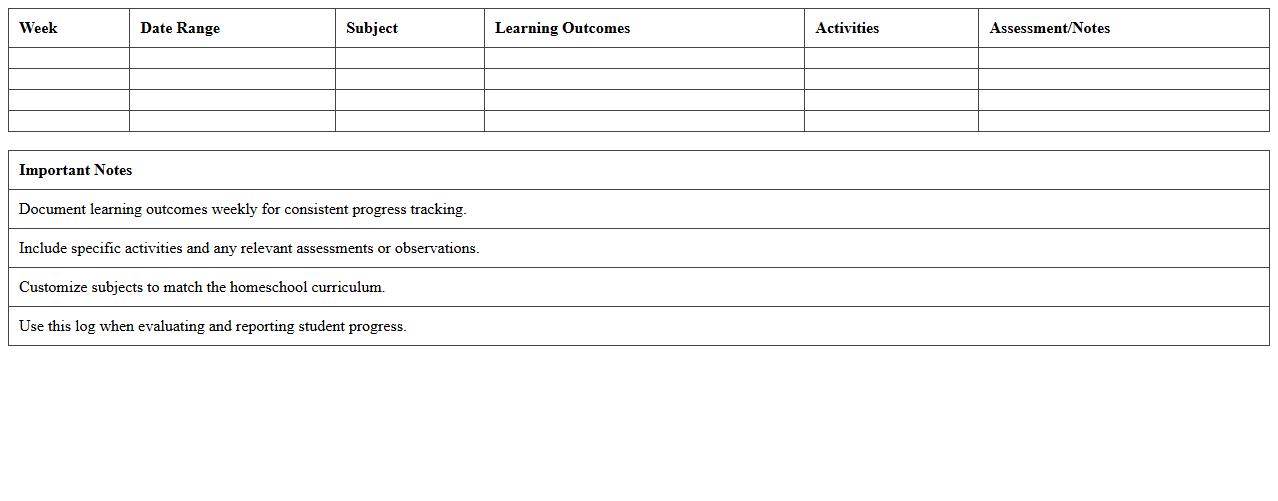 | Week | Date Range | Subject | Learning Outcomes | Activities | Assessment/Notes |
|---|---|---|---|---|---|
| | | | | | |
| | | | | | |
| | | | | | |
| | | | | | |

| Important Notes |
|---|
| Document learning outcomes weekly for consistent progress tracking. |
| Include specific activities and any relevant assessments or observations. |
| Customize subjects to match the homeschool curriculum. |
| Use this log when evaluating and reporting student progress. |